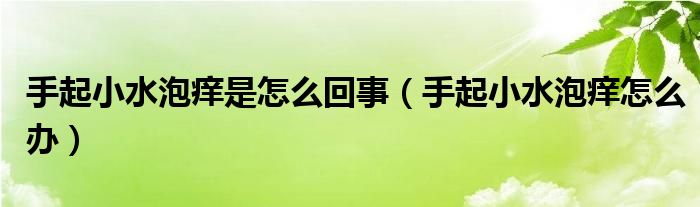 手起小水泡痒是怎么回事（手起小水泡痒怎么办）